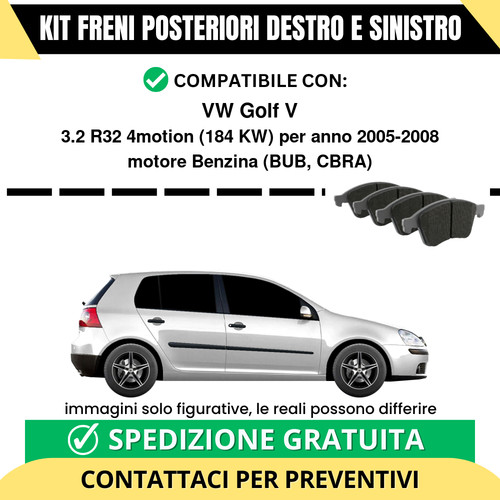 KIT FRENI POSTERIORI DESTRO E SINISTRO

COMPATIBILE CON:

VW Golf V

3.2 R32 4motion (184 KW) per anno 2005-2008

motore Benzina (BUB, CBRA)

immagini solo figurative, le reali possono differire

SPEDIZIONE GRATUITA

CONTATTACI PER PREVENTIVI